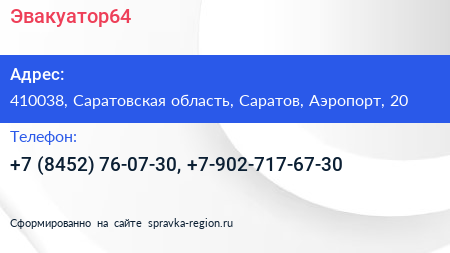 Эвакуатор64

Адрес:

410038, Саратовская область, Саратов, Аэропорт, 20

Телефон:

+7 (8452) 76-07-30, +7-902-717-67-30

Сформированно на сайте spravka-region.ru